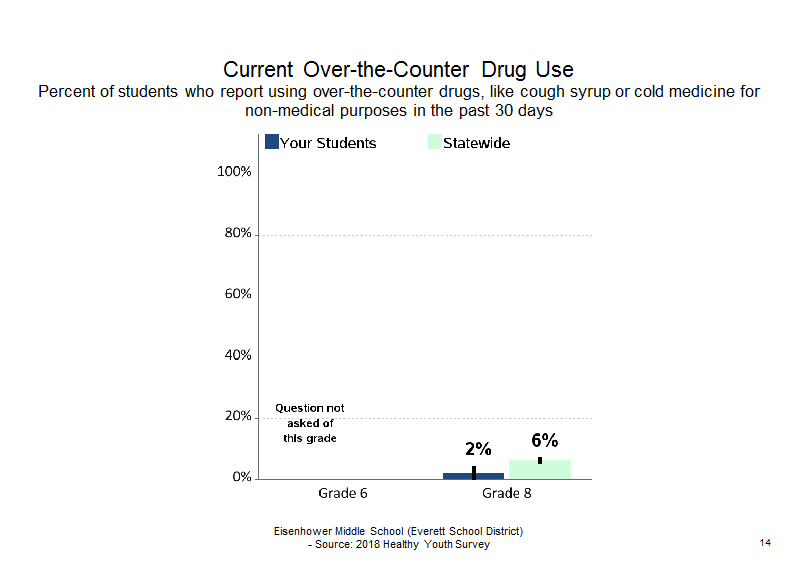 Current Over-the-Counter Drug Use
Percent of students who report using over-the-counter drugs, like cough syrup or cold medicine for non-medical purposes in the past 30 days

Your Students
Statewide

100%
80%
60%
40%
20%
0%

Question not asked of this grade

2%
6%

Grade 6
Grade 8

Eisenhower Middle School (Everett School District) - Source: 2018 Healthy Youth Survey

14